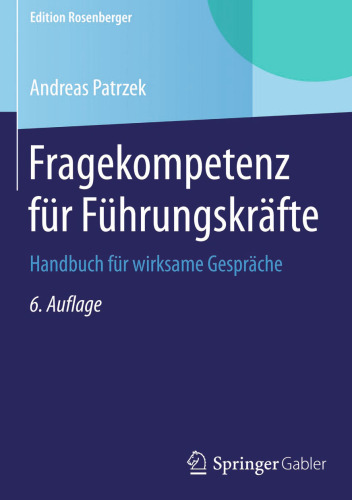 Edition Rosenberger

Andreas Patrzek

Fragekompetenz für Führungskräfte

Handbuch für wirksame Gespräche

6. Auflage

Springer Gabler